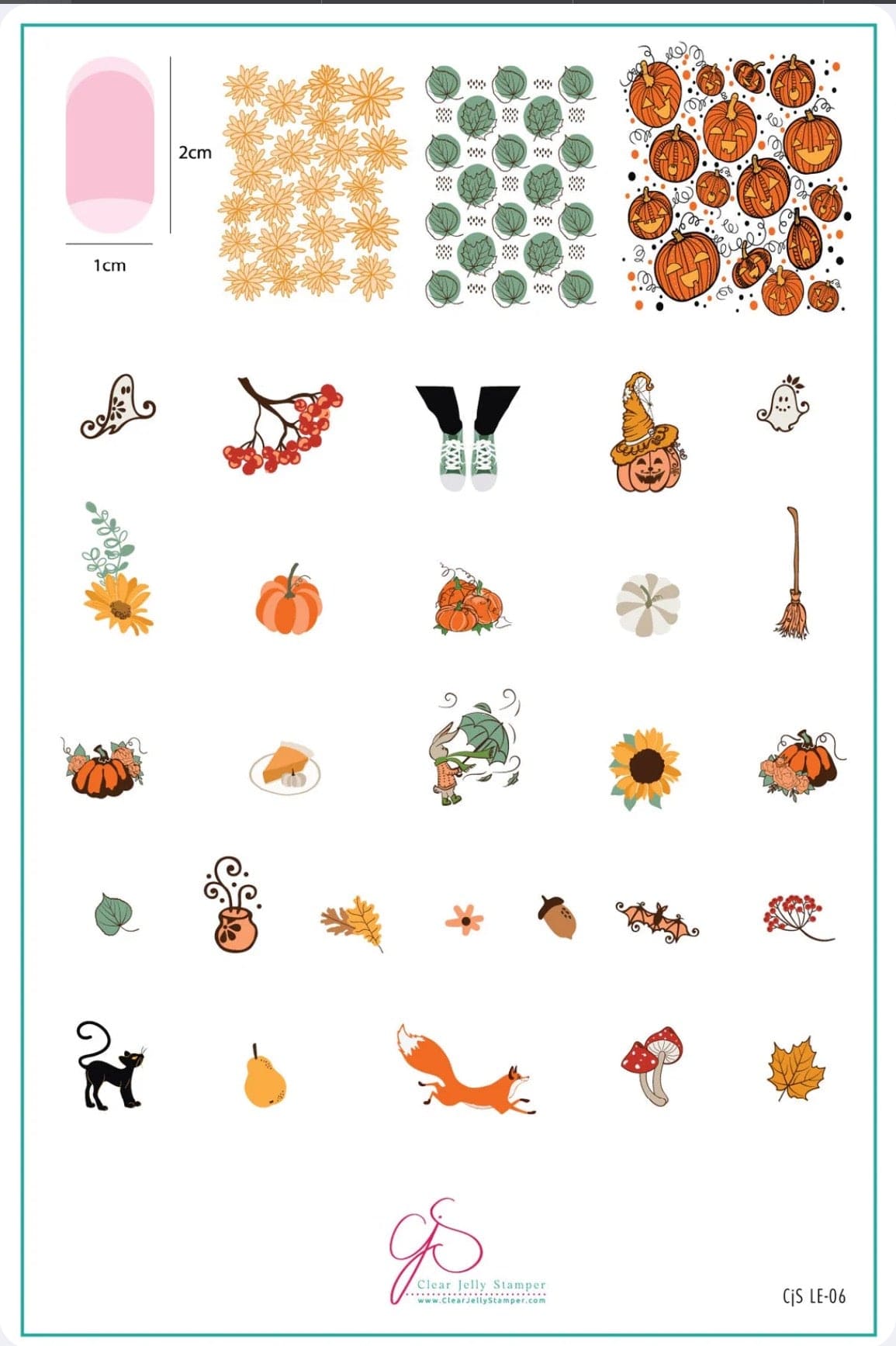 2cm

1cm

CjS

Clear Jelly Stamper
www.ClearJellyStamper.com

CjS LE-06